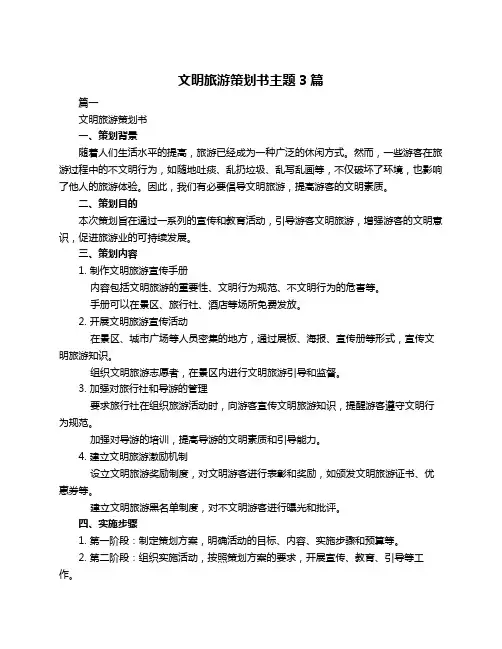 文明旅游策划书主题 3 篇

篇一

文明旅游策划书

一、策划背景

随着人们生活水平的提高，旅游已经成为一种广泛的休闲方式。然而，一些游客在旅游过程中的不文明行为，如随地吐痰、乱扔垃圾、乱写乱画等，不仅破坏了环境，也影响了他人的旅游体验。因此，我们有必要倡导文明旅游，提高游客的文明素质。

二、策划目的

本次策划旨在通过一系列的宣传和教育活动，引导游客文明旅游，增强游客的文明意识，促进旅游业的可持续发展。

三、策划内容

1. 制作文明旅游宣传手册

内容包括文明旅游的重要性、文明行为规范、不文明行为的危害等。

手册可以在景区、旅行社、酒店等场所免费发放。

2. 开展文明旅游宣传活动

在景区、城市广场等人员密集的地方，通过展板、海报、宣传册等形式，宣传文明旅游知识。

组织文明旅游志愿者，在景区内进行文明旅游引导和监督。

3. 加强对旅行社和导游的管理

要求旅行社在组织旅游活动时，向游客宣传文明旅游知识，提醒游客遵守文明行为规范。

加强对导游的培训，提高导游的文明素质和引导能力。

4. 建立文明旅游激励机制

设立文明旅游奖励制度，对文明游客进行表彰和奖励，如颁发文明旅游证书、优惠券等。

建立文明旅游黑名单制度，对不文明游客进行曝光和批评。

四、实施步骤

1. 第一阶段：制定策划方案，明确活动的目标、内容、实施步骤和预算等。

2. 第二阶段：组织实施活动，按照策划方案的要求，开展宣传、教育、引导等工作。